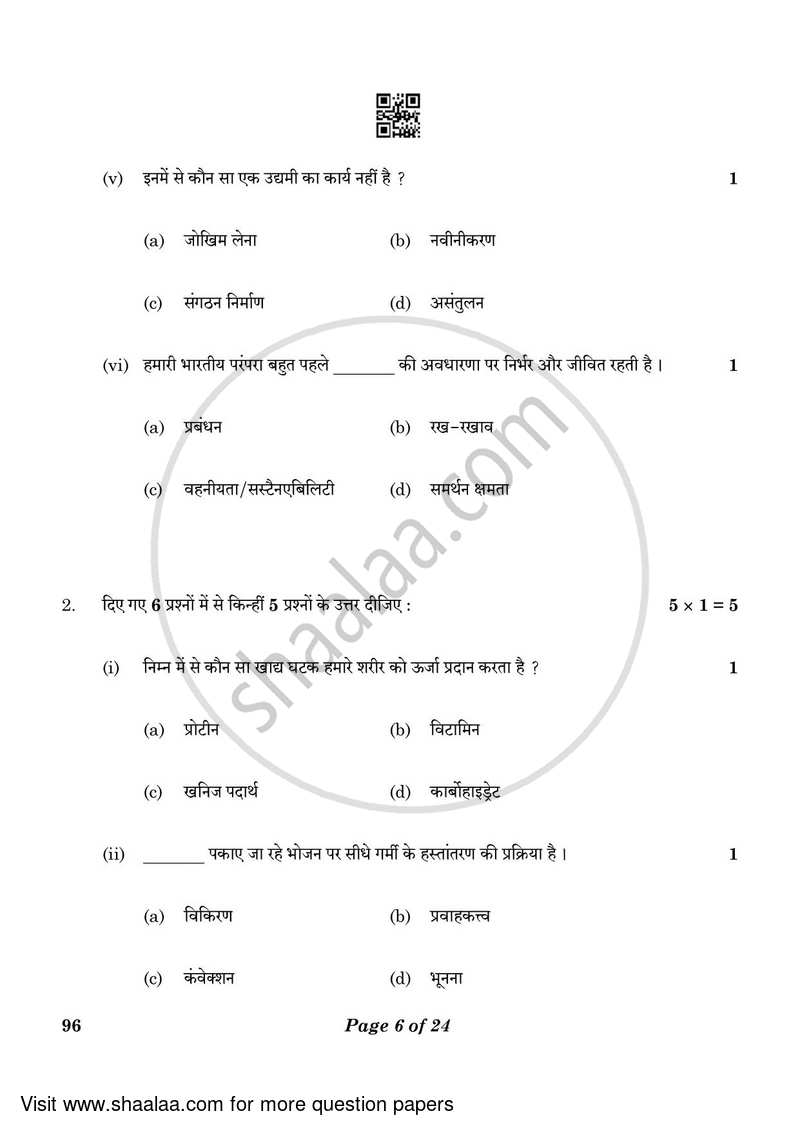 (v) इनमें से कौन सा एक उद्यमी का कार्य नहीं है ? 1

(a) जोखिम लेना (b) नवीनीकरण

(c) संगठन निर्माण (d) असंतुलन

(vi) हमारी भारतीय परंपरा बहुत पहले _______ की अवधारणा पर निर्भर और जीवित रहती है । 1

(a) प्रबंधन (b) रख-रखाव

(c) वहनीयता/सस्टैनएबिलिटी (d) समर्थन क्षमता

shaalaa.com

2. दिए गए 6 प्रश्नों में से किन्हीं 5 प्रश्नों के उत्तर दीजिए : $5 \times 1 = 5$

(i) निम्न में से कौन सा खाद्य घटक हमारे शरीर को ऊर्जा प्रदान करता है ? 1

(a) प्रोटीन (b) विटामिन

(c) खनिज पदार्थ (d) कार्बोहाइड्रेट

(ii) _______ पकाए जा रहे भोजन पर सीधे गर्मी के हस्तांतरण की प्रक्रिया है । 1

(a) विकिरण (b) प्रवाहकत्त्व

(c) कंवेक्शन (d) भूनना

96 Page 6 of 24

Visit www.shaalaa.com for more question papers